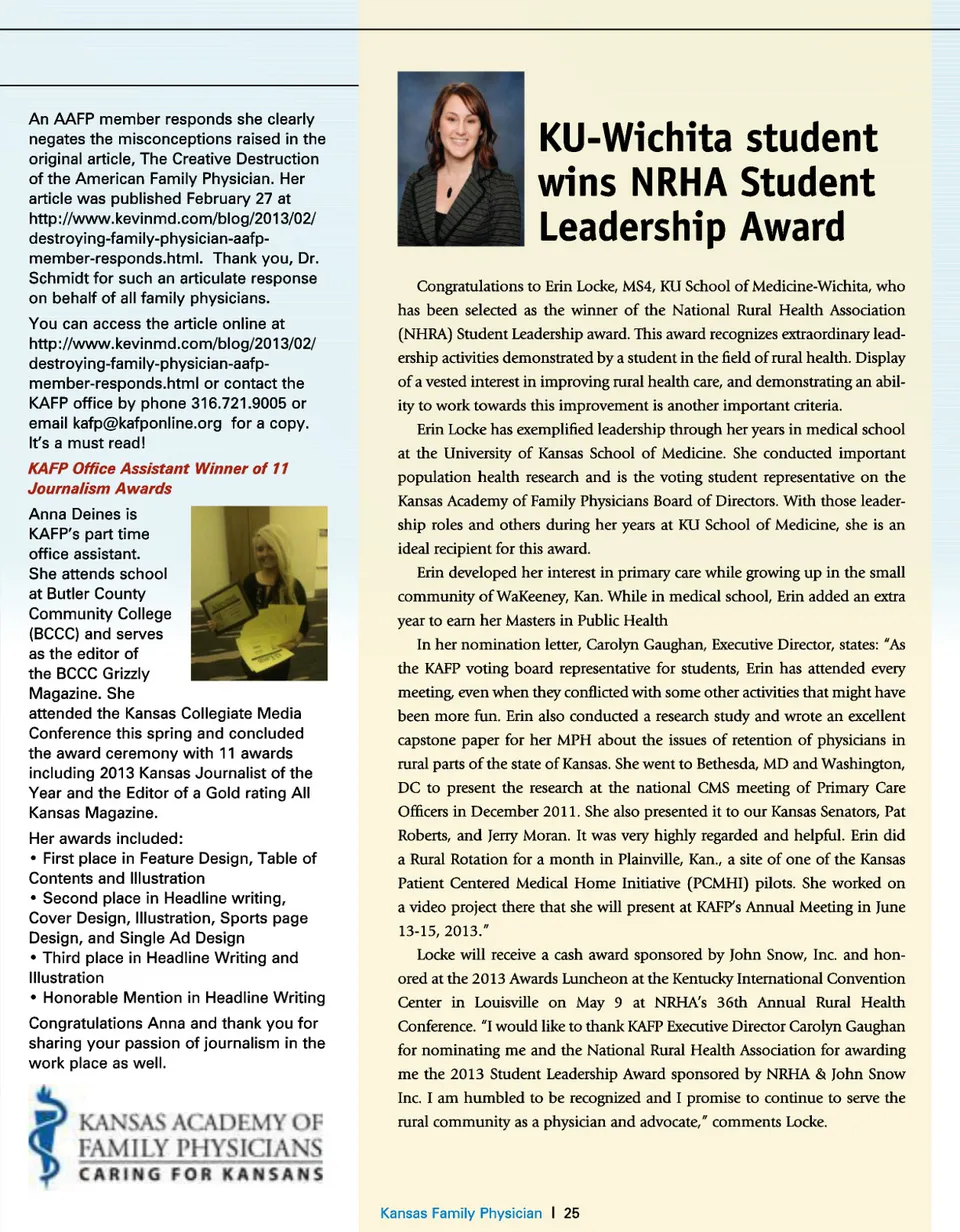 An AAFP member responds she clearly negates the misconceptions raised in the original article, The Creative Destruction of the American Family Physician. Her article was published February 27 at http://www.kevinmd.com/blog/2013/02/destroying-family-physician-aafp-member-responds.html. Thank you, Dr. Schmidt for such an articulate response on behalf of all family physicians.

You can access the article online at http://www.kevinmd.com/blog/2013/02/destroying-family-physician-aafp-member-responds.html or contact the KAFP office by phone 316.721.9005 or email kafp@kafponline.org for a copy. It's a must read!

KAFP Office Assistant Winner of 11 Journalism Awards

Anna Deines is KAFP's part time office assistant. She attends school at Butler County Community College (BCCC) and serves as the editor of the BCCC Grizzly Magazine. She attended the Kansas Collegiate Media Conference this spring and concluded the award ceremony with 11 awards including 2013 Kansas Journalist of the Year and the Editor of a Gold rating All Kansas Magazine.

Her awards included:
• First place in Feature Design, Table of Contents and Illustration
• Second place in Headline writing, Cover Design, Illustration, Sports page Design, and Single Ad Design
• Third place in Headline Writing and Illustration
• Honorable Mention in Headline Writing

Congratulations Anna and thank you for sharing your passion of journalism in the work place as well.

KANSAS ACADEMY OF FAMILY PHYSICIANS
CARING FOR KANSANS

KU-Wichita student wins NRHA Student Leadership Award

Congratulations to Erin Locke, MS4, KU School of Medicine-Wichita, who has been selected as the winner of the National Rural Health Association (NHRA) Student Leadership award. This award recognizes extraordinary leadership activities demonstrated by a student in the field of rural health. Display of a vested interest in improving rural health care, and demonstrating an ability to work towards this improvement is another important criteria.

Erin Locke has exemplified leadership through her years in medical school at the University of Kansas School of Medicine. She conducted important population health research and is the voting student representative on the Kansas Academy of Family Physicians Board of Directors. With those leadership roles and others during her years at KU School of Medicine, she is an ideal recipient for this award.

Erin developed her interest in primary care while growing up in the small community of WaKeeney, Kan. While in medical school, Erin added an extra year to earn her Masters in Public Health

In her nomination letter, Carolyn Gaughan, Executive Director, states: "As the KAFP voting board representative for students, Erin has attended every meeting, even when they conflicted with some other activities that might have been more fun. Erin also conducted a research study and wrote an excellent capstone paper for her MPH about the issues of retention of physicians in rural parts of the state of Kansas. She went to Bethesda, MD and Washington, DC to present the research at the national CMS meeting of Primary Care Officers in December 2011. She also presented it to our Kansas Senators, Pat Roberts, and Jerry Moran. It was very highly regarded and helpful. Erin did a Rural Rotation for a month in Plainville, Kan., a site of one of the Kansas Patient Centered Medical Home Initiative (PCMHI) pilots. She worked on a video project there that she will present at KAFP's Annual Meeting in June 13-15, 2013."

Locke will receive a cash award sponsored by John Snow, Inc. and honored at the 2013 Awards Luncheon at the Kentucky International Convention Center in Louisville on May 9 at NRHA's 36th Annual Rural Health Conference. "I would like to thank KAFP Executive Director Carolyn Gaughan for nominating me and the National Rural Health Association for awarding me the 2013 Student Leadership Award sponsored by NRHA & John Snow Inc. I am humbled to be recognized and I promise to continue to serve the rural community as a physician and advocate," comments Locke.

Kansas Family Physician | 25